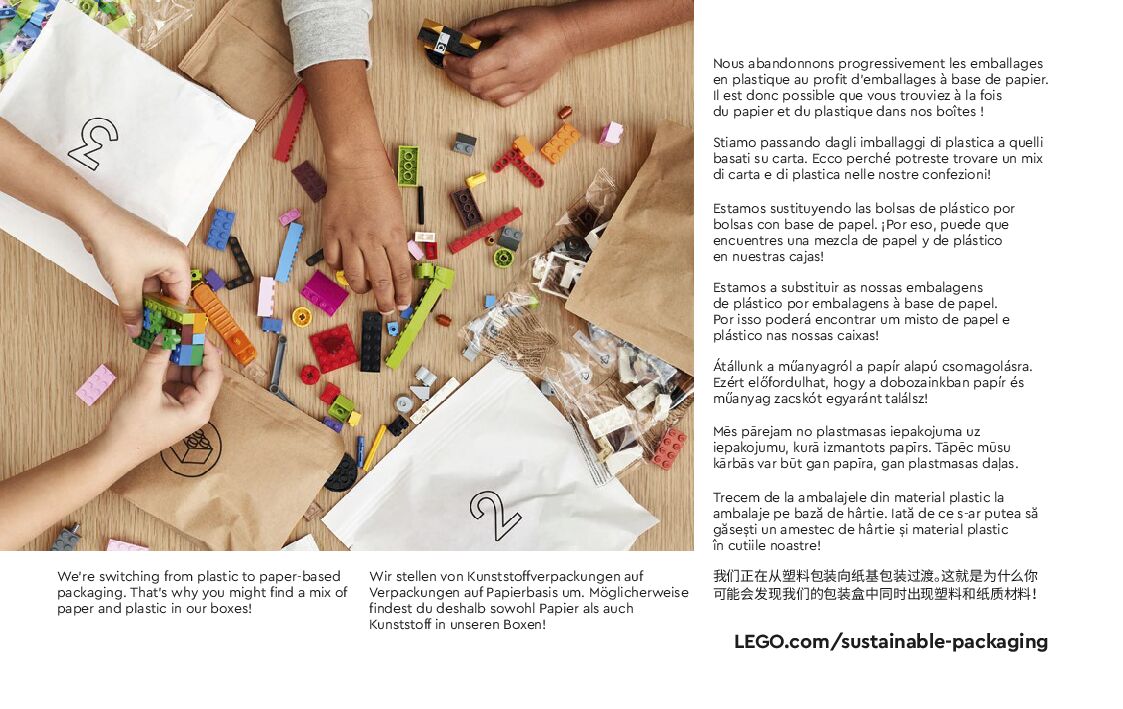 3

2

We're switching from plastic to paper-based packaging. That's why you might find a mix of paper and plastic in our boxes!

Wir stellen von Kunststoffverpackungen auf Verpackungen auf Papierbasis um. Möglicherweise findest du deshalb sowohl Papier als auch Kunststoff in unseren Boxen!

Nous abandonnons progressivement les emballages en plastique au profit d'emballages à base de papier. Il est donc possible que vous trouviez à la fois du papier et du plastique dans nos boîtes !

Stiamo passando dagli imballaggi di plastica a quelli basati su carta. Ecco perché potreste trovare un mix di carta e di plastica nelle nostre confezioni!

Estamos sustituyendo las bolsas de plástico por bolsas con base de papel. ¡Por eso, puede que encuentres una mezcla de papel y de plástico en nuestras cajas!

Estamos a substituir as nossas embalagens de plástico por embalagens à base de papel. Por isso poderá encontrar um misto de papel e plástico nas nossas caixas!

Átállunk a műanyagról a papír alapú csomagolásra. Ezért előfordulhat, hogy a dobozainkban papír és műanyag zacskót egyaránt találsz!

Mēs pārejam no plastmasas iepakojuma uz iepakojumu, kurā izmantots papīrs. Tāpēc mūsu kārbās var būt gan papīra, gan plastmasas daļas.

Trecem de la ambalajele din material plastic la ambalaje pe bază de hârtie. Iată de ce s-ar putea să găsești un amestec de hârtie și material plastic în cutiile noastre!

我们正在从塑料包装向纸基包装过渡。这就是为什么你可能会发现我们的包装盒中同时出现塑料和纸质材料!

LEGO.com/sustainable-packaging